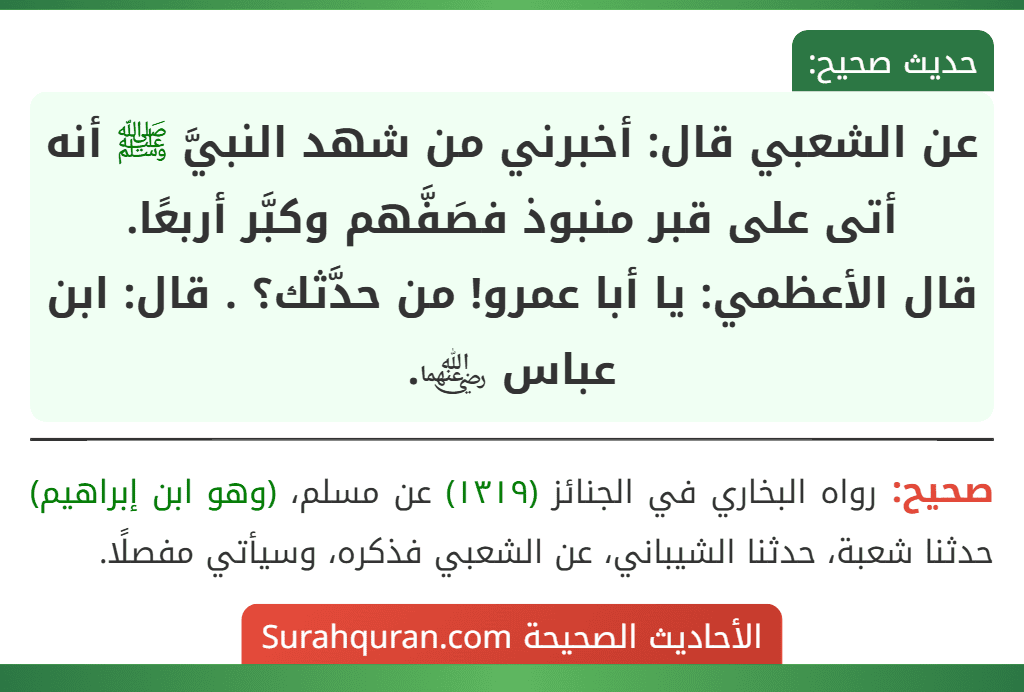 حديث صحيح:

عن الشعبي قال: أخبرني من شهد النبيَّ ﷺ أنه أتى على قبر منبوذ فصَفَّهم وكبَّر أربعًا. قال الأعظمي: يا أبا عمرو! من حدَّثك؟ . قال: ابن عباس رضي الله عنهما.

صحيح: رواه البخاري في الجنائز (١٣١٩) عن مسلم، (وهو ابن إبراهيم) حدثنا شعبة، حدثنا الشيباني، عن الشعبي فذكره، وسيأتي مفصلًا.

الأحاديث الصحيحة Surahquran.com